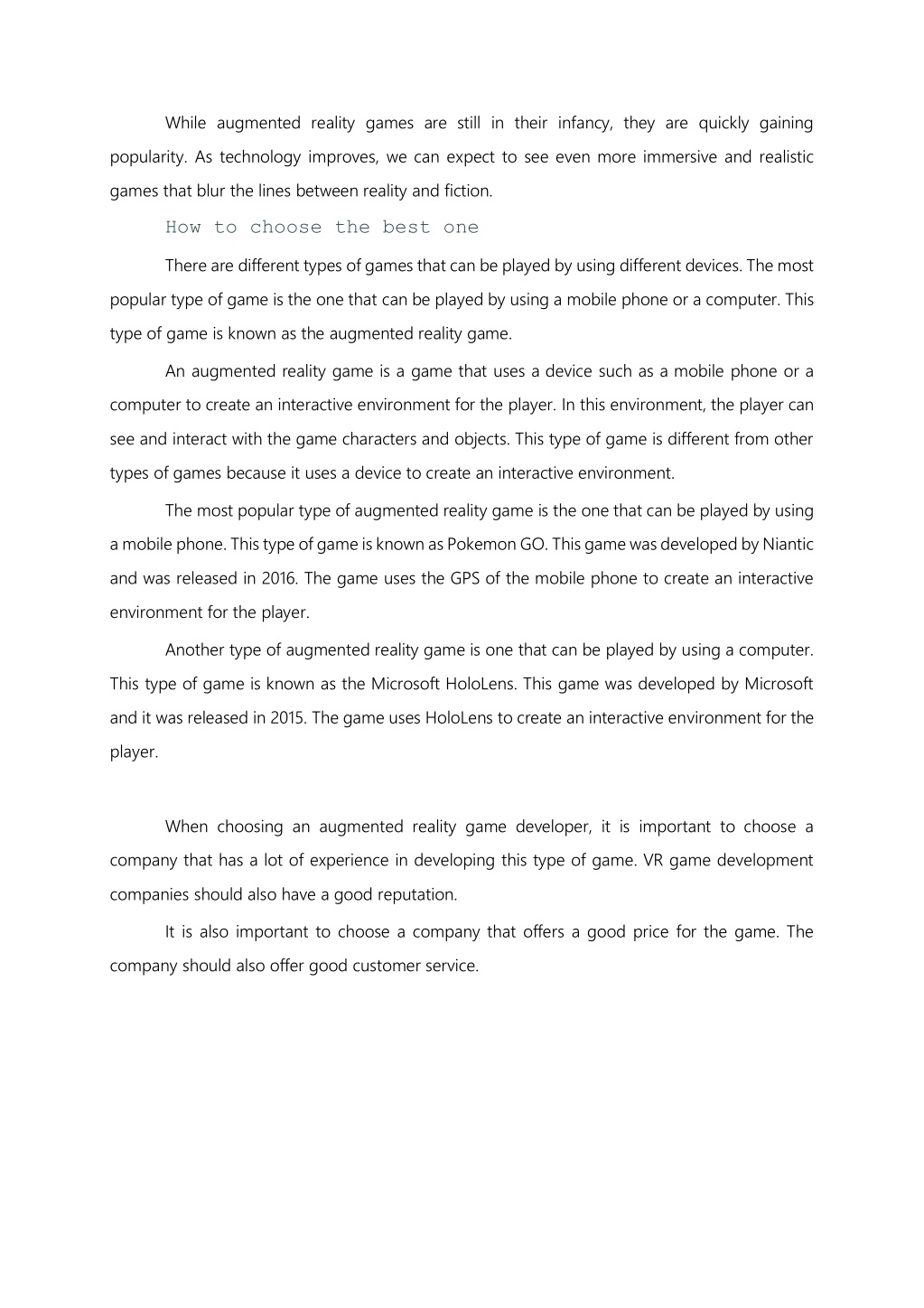 While augmented reality games are still in their infancy, they are quickly gaining popularity. As technology improves, we can expect to see even more immersive and realistic games that blur the lines between reality and fiction.

How to choose the best one

There are different types of games that can be played by using different devices. The most popular type of game is the one that can be played by using a mobile phone or a computer. This type of game is known as the augmented reality game.

An augmented reality game is a game that uses a device such as a mobile phone or a computer to create an interactive environment for the player. In this environment, the player can see and interact with the game characters and objects. This type of game is different from other types of games because it uses a device to create an interactive environment.

The most popular type of augmented reality game is the one that can be played by using a mobile phone. This type of game is known as Pokemon GO. This game was developed by Niantic and was released in 2016. The game uses the GPS of the mobile phone to create an interactive environment for the player.

Another type of augmented reality game is one that can be played by using a computer. This type of game is known as the Microsoft HoloLens. This game was developed by Microsoft and it was released in 2015. The game uses HoloLens to create an interactive environment for the player.

When choosing an augmented reality game developer, it is important to choose a company that has a lot of experience in developing this type of game. VR game development companies should also have a good reputation.

It is also important to choose a company that offers a good price for the game. The company should also offer good customer service.